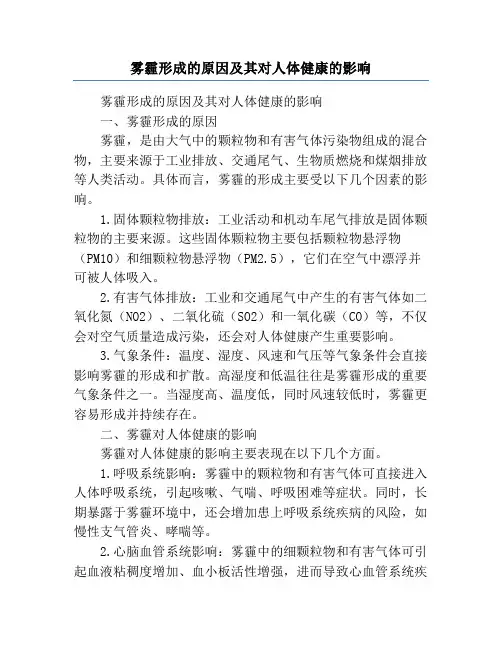 雾霾形成的原因及其对人体健康的影响

雾霾形成的原因及其对人体健康的影响

一、雾霾形成的原因

雾霾，是由大气中的颗粒物和有害气体污染物组成的混合物，主要来源于工业排放、交通尾气、生物质燃烧和煤烟排放等人类活动。具体而言，雾霾的形成主要受以下几个因素的影响。

1.固体颗粒物排放：工业活动和机动车尾气排放是固体颗粒物的主要来源。这些固体颗粒物主要包括颗粒物悬浮物（PM10）和细颗粒物悬浮物（PM2.5），它们在空气中漂浮并可被人体吸入。

2.有害气体排放：工业和交通尾气中产生的有害气体如二氧化氮（NO2）、二氧化硫（SO2）和一氧化碳（CO）等，不仅会对空气质量造成污染，还会对人体健康产生重要影响。

3.气象条件：温度、湿度、风速和气压等气象条件会直接影响雾霾的形成和扩散。高湿度和低温往往是雾霾形成的重要气象条件之一。当湿度高、温度低，同时风速较低时，雾霾更容易形成并持续存在。

二、雾霾对人体健康的影响

雾霾对人体健康的影响主要表现在以下几个方面。

1.呼吸系统影响：雾霾中的颗粒物和有害气体可直接进入人体呼吸系统，引起咳嗽、气喘、呼吸困难等症状。同时，长期暴露于雾霾环境中，还会增加患上呼吸系统疾病的风险，如慢性支气管炎、哮喘等。

2.心脑血管系统影响：雾霾中的细颗粒物和有害气体可引起血液粘稠度增加、血小板活性增强，进而导致心血管系统疾